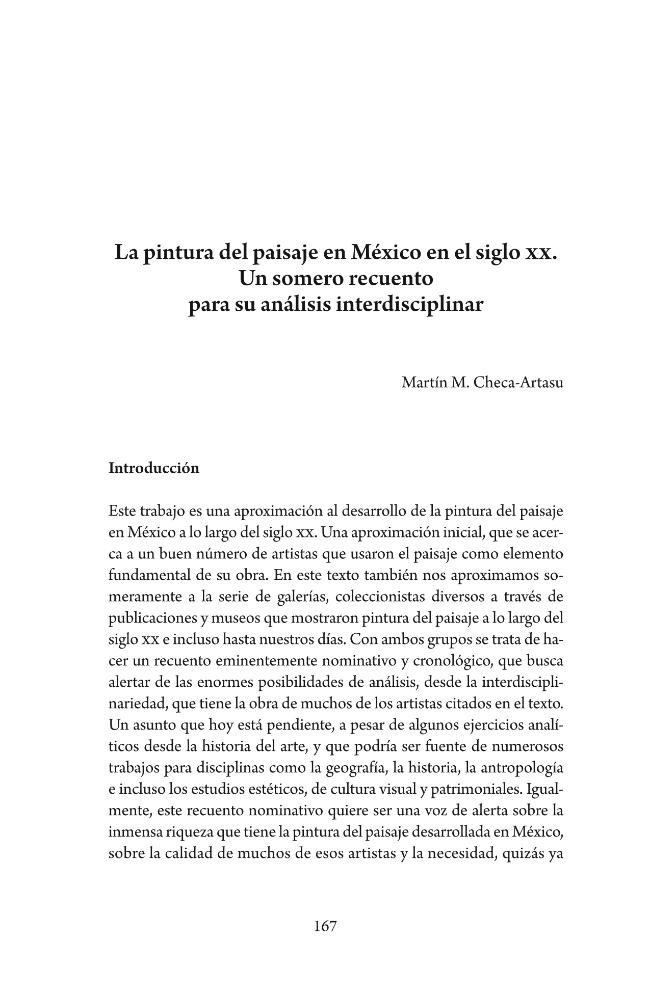 La pintura del paisaje en México en el siglo xx.
Un somero recuento
para su análisis interdisciplinar

Martín M. Checa-Artasu

Introducción

Este trabajo es una aproximación al desarrollo de la pintura del paisaje en México a lo largo del siglo xx. Una aproximación inicial, que se acerca a un buen número de artistas que usaron el paisaje como elemento fundamental de su obra. En este texto también nos aproximamos someramente a la serie de galerías, coleccionistas diversos a través de publicaciones y museos que mostraron pintura del paisaje a lo largo del siglo xx e incluso hasta nuestros días. Con ambos grupos se trata de hacer un recuento eminentemente nominativo y cronológico, que busca alertar de las enormes posibilidades de análisis, desde la interdisciplinariedad, que tiene la obra de muchos de los artistas citados en el texto. Un asunto que hoy está pendiente, a pesar de algunos ejercicios analíticos desde la historia del arte, y que podría ser fuente de numerosos trabajos para disciplinas como la geografía, la historia, la antropología e incluso los estudios estéticos, de cultura visual y patrimoniales. Igualmente, este recuento nominativo quiere ser una voz de alerta sobre la inmensa riqueza que tiene la pintura del paisaje desarrollada en México, sobre la calidad de muchos de esos artistas y la necesidad, quizás ya

167